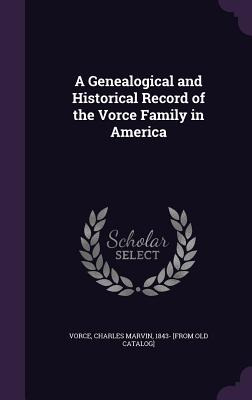 A Genealogical and Historical Record of the Vorce Family in America

Scholar SELECT

VORCE, CHARLES MARVIN, 1843- [FROM OLD CATALOG]